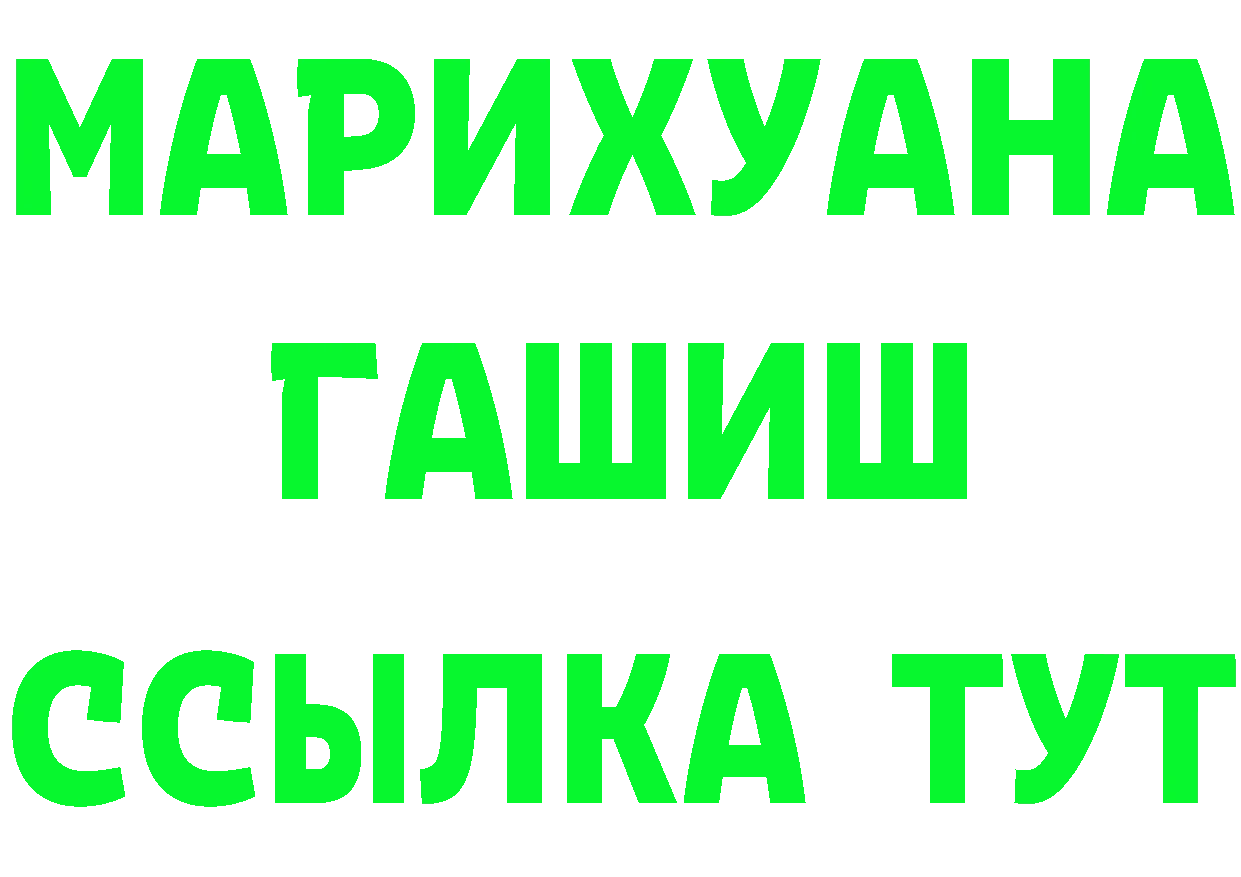 МАРИХУАНА
ГАШИШ
ССЫЛКА ТУТ